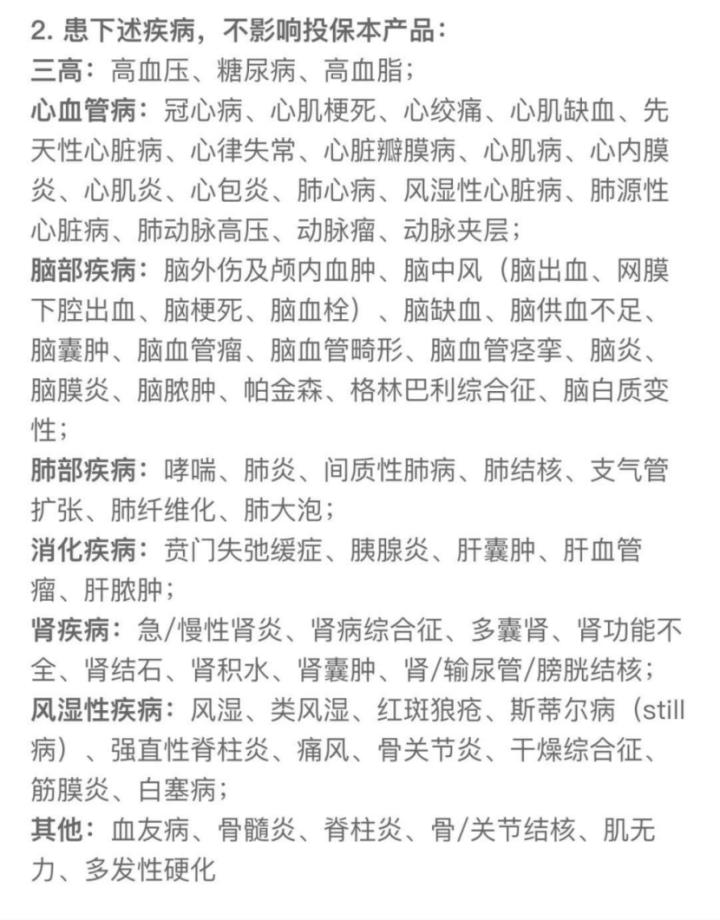 2. 患下述疾病，不影响投保本产品：
三高：高血压、糖尿病、高血脂；
心血管病：冠心病、心肌梗死、心绞痛、心肌缺血、先天性心脏病、心律失常、心脏瓣膜病、心肌病、心内膜炎、心肌炎、心包炎、肺心病、风湿性心脏病、肺源性心脏病、肺动脉高压、动脉瘤、动脉夹层；
脑部疾病：脑外伤及颅内血肿、脑中风（脑出血、网膜下腔出血、脑梗死、脑血栓）、脑缺血、脑供血不足、脑囊肿、脑血管瘤、脑血管畸形、脑血管痉挛、脑炎、脑膜炎、脑脓肿、帕金森、格林巴利综合征、脑白质变性；
肺部疾病：哮喘、肺炎、间质性肺病、肺结核、支气管扩张、肺纤维化、肺大泡；
消化疾病：贲门失弛缓症、胰腺炎、肝囊肿、肝血管瘤、肝脓肿；
肾疾病：急/慢性肾炎、肾病综合征、多囊肾、肾功能不全、肾结石、肾积水、肾囊肿、肾/输尿管/膀胱结核；
风湿性疾病：风湿、类风湿、红斑狼疮、斯蒂尔病（still病）、强直性脊柱炎、痛风、骨关节炎、干燥综合征、筋膜炎、白塞病；
其他：血友病、骨髓炎、脊柱炎、骨/关节结核、肌无力、多发性硬化